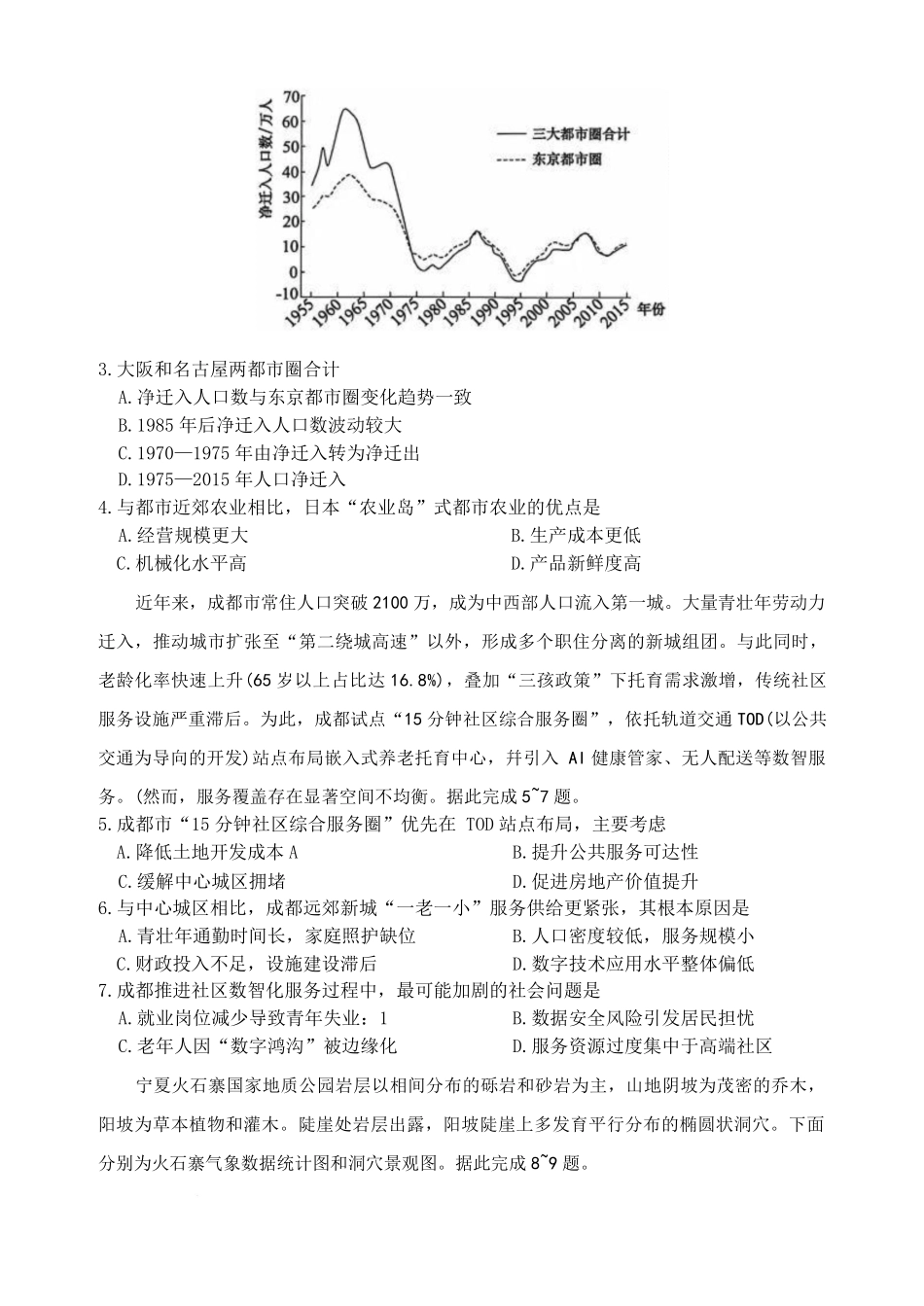 净迁入人口数/万人

70
60
50
40
30
20
10
0
-10

三大都市圈合计
东京都市圈

1955 1960 1965 1970 1975 1980 1985 1990 1995 2000 2005 2010 2015 年份

3.大阪和名古屋两都市圈合计
A.净迁入人口数与东京都市圈变化趋势一致
B.1985 年后净迁入人口数波动较大
C.1970—1975 年由净迁入转为净迁出
D.1975—2015 年人口净迁入
4.与都市近郊农业相比，日本“农业岛”式都市农业的优点是
A.经营规模更大
B.生产成本更低
C.机械化水平高
D.产品新鲜度高

近年来，成都市常住人口突破 2100 万，成为中西部人口流入第一城。大量青壮年劳动力迁入，推动城市扩张至“第二绕城高速”以外，形成多个职住分离的新城组团。与此同时，老龄化率快速上升(65 岁以上占比达 16.8%)，叠加“三孩政策”下托育需求激增，传统社区服务设施严重滞后。为此，成都试点“15 分钟社区综合服务圈”，依托轨道交通 TOD(以公共交通为导向的开发)站点布局嵌入式养老托育中心，并引入 AI 健康管家、无人配送等数智服务。(然而，服务覆盖存在显著空间不均衡。据此完成 5~7 题。
5.成都市“15 分钟社区综合服务圈”优先在 TOD 站点布局，主要考虑
A.降低土地开发成本 A
B.提升公共服务可达性
C.缓解中心城区拥堵
D.促进房地产价值提升
6.与中心城区相比，成都远郊新城“一老一小”服务供给更紧张，其根本原因是
A.青壮年通勤时间长，家庭照护缺位
B.人口密度较低，服务规模小
C.财政投入不足，设施建设滞后
D.数字技术应用水平整体偏低
7.成都推进社区数智化服务过程中，最可能加剧的社会问题是
A.就业岗位减少导致青年失业：1
B.数据安全风险引发居民担忧
C.老年人因“数字鸿沟”被边缘化
D.服务资源过度集中于高端社区

宁夏火石寨国家地质公园岩层以相间分布的砾岩和砂岩为主，山地阴坡为茂密的乔木，阳坡为草本植物和灌木。陡崖处岩层出露，阳坡陡崖上多发育平行分布的椭圆状洞穴。下面分别为火石寨气象数据统计图和洞穴景观图。据此完成 8~9 题。